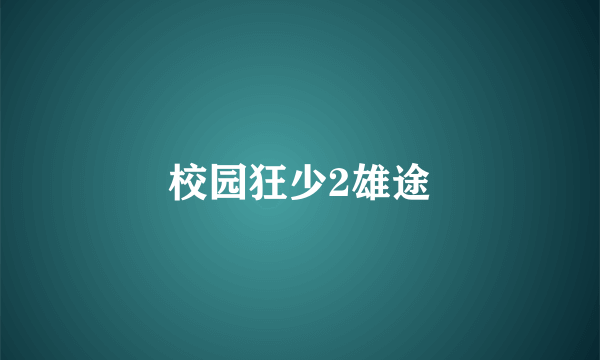 校园狂少2雄途